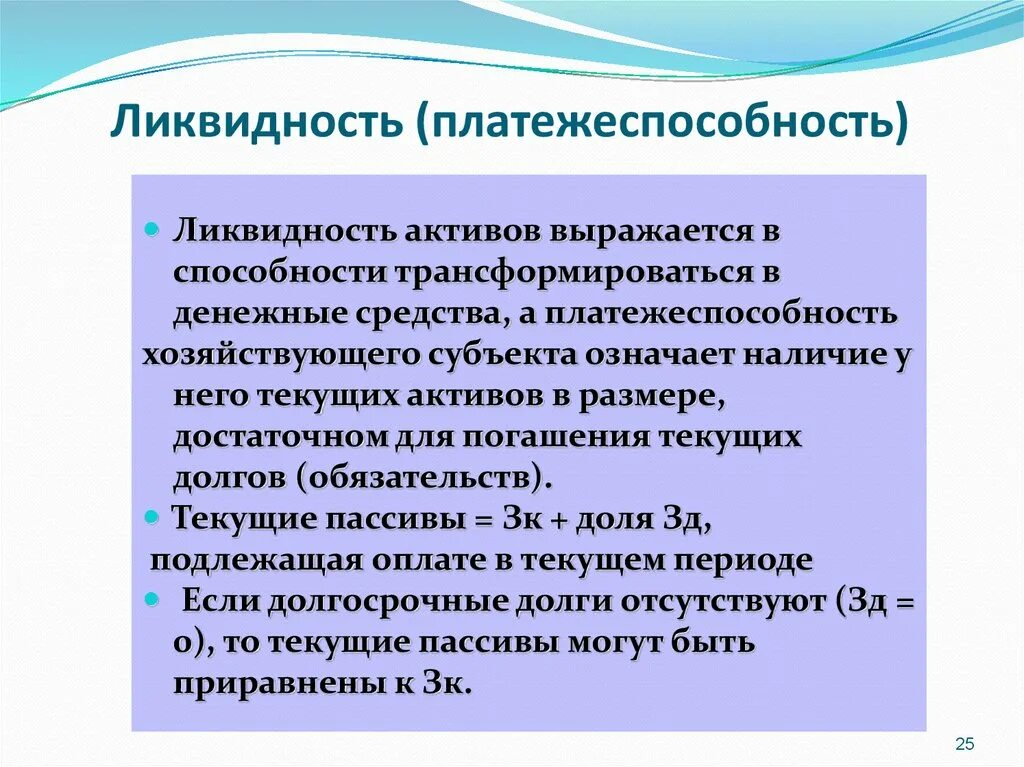 Ликвидность (платежеспособность)

Ликвидность активов выражается в способности трансформироваться в денежные средства, а платежеспособность хозяйствующего субъекта означает наличие у него текущих активов в размере, достаточном для погашения текущих долгов (обязательств).

Текущие пассивы = Зк + доля Зд, подлежащая оплате в текущем периоде

Если долгосрочные долги отсутствуют (Зд = 0), то текущие пассивы могут быть приравнены к Зк.

25